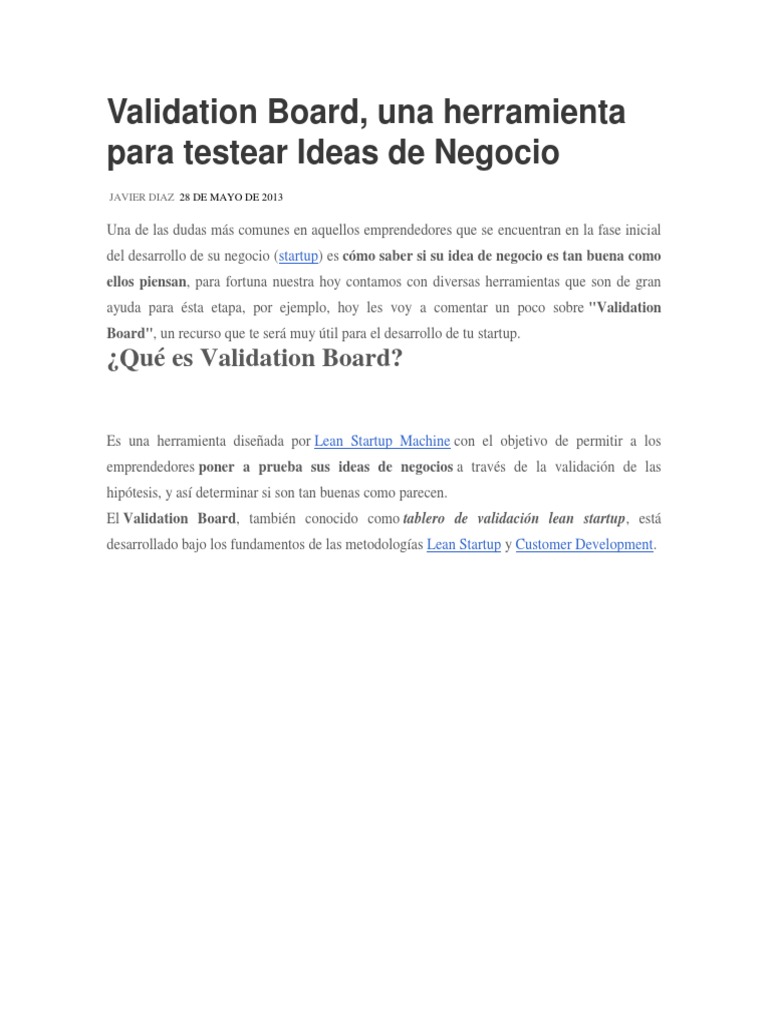 Validation Board, una herramienta para testear Ideas de Negocio

JAVIER DIAZ 28 DE MAYO DE 2013

Una de las dudas más comunes en aquellos emprendedores que se encuentran en la fase inicial del desarrollo de su negocio (startup) es cómo saber si su idea de negocio es tan buena como ellos piensan, para fortuna nuestra hoy contamos con diversas herramientas que son de gran ayuda para ésta etapa, por ejemplo, hoy les voy a comentar un poco sobre "Validation Board", un recurso que te será muy útil para el desarrollo de tu startup.

¿Qué es Validation Board?

Es una herramienta diseñada por Lean Startup Machine con el objetivo de permitir a los emprendedores poner a prueba sus ideas de negocios a través de la validación de las hipótesis, y así determinar si son tan buenas como parecen.

El Validation Board, también conocido como tablero de validación lean startup, está desarrollado bajo los fundamentos de las metodologías Lean Startup y Customer Development.